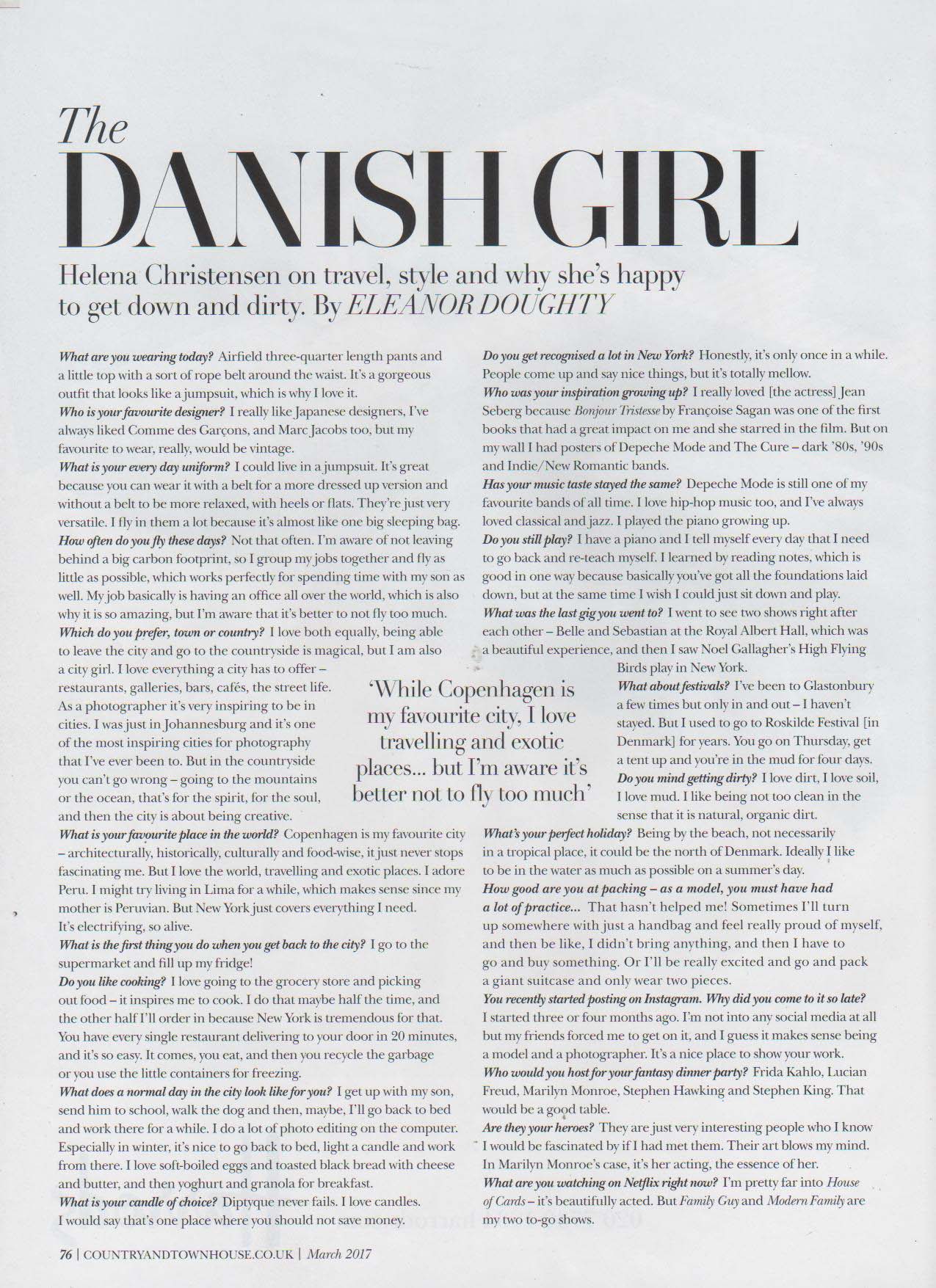 The
DANISH GIRL

Helena Christensen on travel, style and why she's happy to get down and dirty. By ELEANOR DOUGHTY

What are you wearing today? Airfield three-quarter length pants and a little top with a sort of rope belt around the waist. It's a gorgeous outfit that looks like a jumpsuit, which is why I love it.
Who is your favourite designer? I really like Japanese designers, I've always liked Comme des Garçons, and Marc Jacobs too, but my favourite to wear, really, would be vintage.
What is your every day uniform? I could live in a jumpsuit. It's great because you can wear it with a belt for a more dressed up version and without a belt to be more relaxed, with heels or flats. They're just very versatile. I fly in them a lot because it's almost like one big sleeping bag.
How often do you fly these days? Not that often. I'm aware of not leaving behind a big carbon footprint, so I group my jobs together and fly as little as possible, which works perfectly for spending time with my son as well. My job basically is having an office all over the world, which is also why it is so amazing, but I'm aware that it's better to not fly too much.
Which do you prefer, town or country? I love both equally, being able to leave the city and go to the countryside is magical, but I am also a city girl. I love everything a city has to offer – restaurants, galleries, bars, cafés, the street life. As a photographer it's very inspiring to be in cities. I was just in Johannesburg and it's one of the most inspiring cities for photography that I've ever been to. But in the countryside you can't go wrong – going to the mountains or the ocean, that's for the spirit, for the soul, and then the city is about being creative.
What is your favourite place in the world? Copenhagen is my favourite city – architecturally, historically, culturally and food-wise, it just never stops fascinating me. But I love the world, travelling and exotic places. I adore Peru. I might try living in Lima for a while, which makes sense since my mother is Peruvian. But New York just covers everything I need. It's electrifying, so alive.
What is the first thing you do when you get back to the city? I go to the supermarket and fill up my fridge!
Do you like cooking? I love going to the grocery store and picking out food – it inspires me to cook. I do that maybe half the time, and the other half I'll order in because New York is tremendous for that. You have every single restaurant delivering to your door in 20 minutes, and it's so easy. It comes, you eat, and then you recycle the garbage or you use the little containers for freezing.
What does a normal day in the city look like for you? I get up with my son, send him to school, walk the dog and then, maybe, I'll go back to bed and work there for a while. I do a lot of photo editing on the computer. Especially in winter, it's nice to go back to bed, light a candle and work from there. I love soft-boiled eggs and toasted black bread with cheese and butter, and then yoghurt and granola for breakfast.
What is your candle of choice? Diptyque never fails. I love candles. I would say that's one place where you should not save money.

'While Copenhagen is my favourite city, I love travelling and exotic places... but I'm aware it's better not to fly too much'

Do you get recognised a lot in New York? Honestly, it's only once in a while. People come up and say nice things, but it's totally mellow.
Who was your inspiration growing up? I really loved [the actress] Jean Seberg because Bonjour Tristesse by Françoise Sagan was one of the first books that had a great impact on me and she starred in the film. But on my wall I had posters of Depeche Mode and The Cure – dark '80s, '90s and Indie/New Romantic bands.
Has your music taste stayed the same? Depeche Mode is still one of my favourite bands of all time. I love hip-hop music too, and I've always loved classical and jazz. I played the piano growing up.
Do you still play? I have a piano and I tell myself every day that I need to go back and re-teach myself. I learned by reading notes, which is good in one way because basically you've got all the foundations laid down, but at the same time I wish I could just sit down and play.
What was the last gig you went to? I went to see two shows right after each other – Belle and Sebastian at the Royal Albert Hall, which was a beautiful experience, and then I saw Noel Gallagher's High Flying Birds play in New York.
What about festivals? I've been to Glastonbury a few times but only in and out – I haven't stayed. But I used to go to Roskilde Festival [in Denmark] for years. You go on Thursday, get a tent up and you're in the mud for four days.
Do you mind getting dirty? I love dirt, I love soil, I love mud. I like being not too clean in the sense that it is natural, organic dirt.
What's your perfect holiday? Being by the beach, not necessarily in a tropical place, it could be the north of Denmark. Ideally I like to be in the water as much as possible on a summer's day.
How good are you at packing – as a model, you must have had a lot of practice... That hasn't helped me! Sometimes I'll turn up somewhere with just a handbag and feel really proud of myself, and then be like, I didn't bring anything, and then I have to go and buy something. Or I'll be really excited and go and pack a giant suitcase and only wear two pieces.
You recently started posting on Instagram. Why did you come to it so late? I started three or four months ago. I'm not into any social media at all but my friends forced me to get on it, and I guess it makes sense being a model and a photographer. It's a nice place to show your work.
Who would you host for your fantasy dinner party? Frida Kahlo, Lucian Freud, Marilyn Monroe, Stephen Hawking and Stephen King. That would be a good table.
Are they your heroes? They are just very interesting people who I know I would be fascinated by if I had met them. Their art blows my mind. In Marilyn Monroe's case, it's her acting, the essence of her.
What are you watching on Netflix right now? I'm pretty far into House of Cards – it's beautifully acted. But Family Guy and Modern Family are my two to-go shows.

76 | COUNTRYANDTOWNHOUSE.CO.UK | March 2017